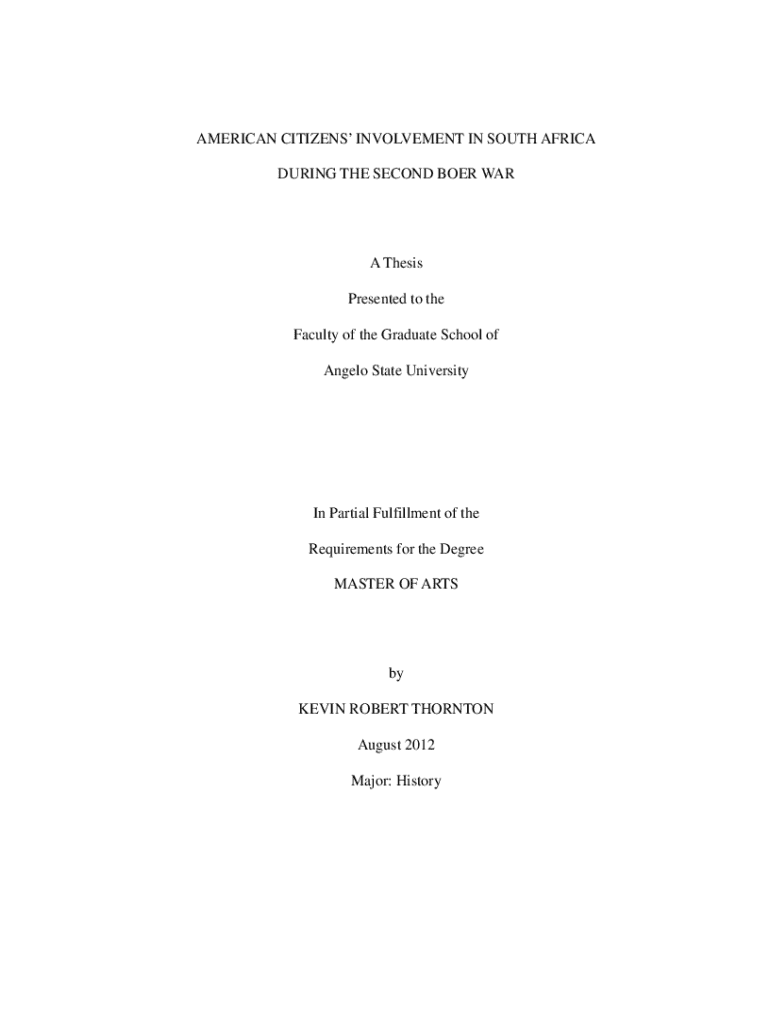 AMERICAN CITIZENS' INVOLVEMENT IN SOUTH AFRICA

DURING THE SECOND BOER WAR

A Thesis

Presented to the

Faculty of the Graduate School of

Angelo State University

In Partial Fulfillment of the

Requirements for the Degree

MASTER OF ARTS

by

KEVIN ROBERT THORNTON

August 2012

Major: History